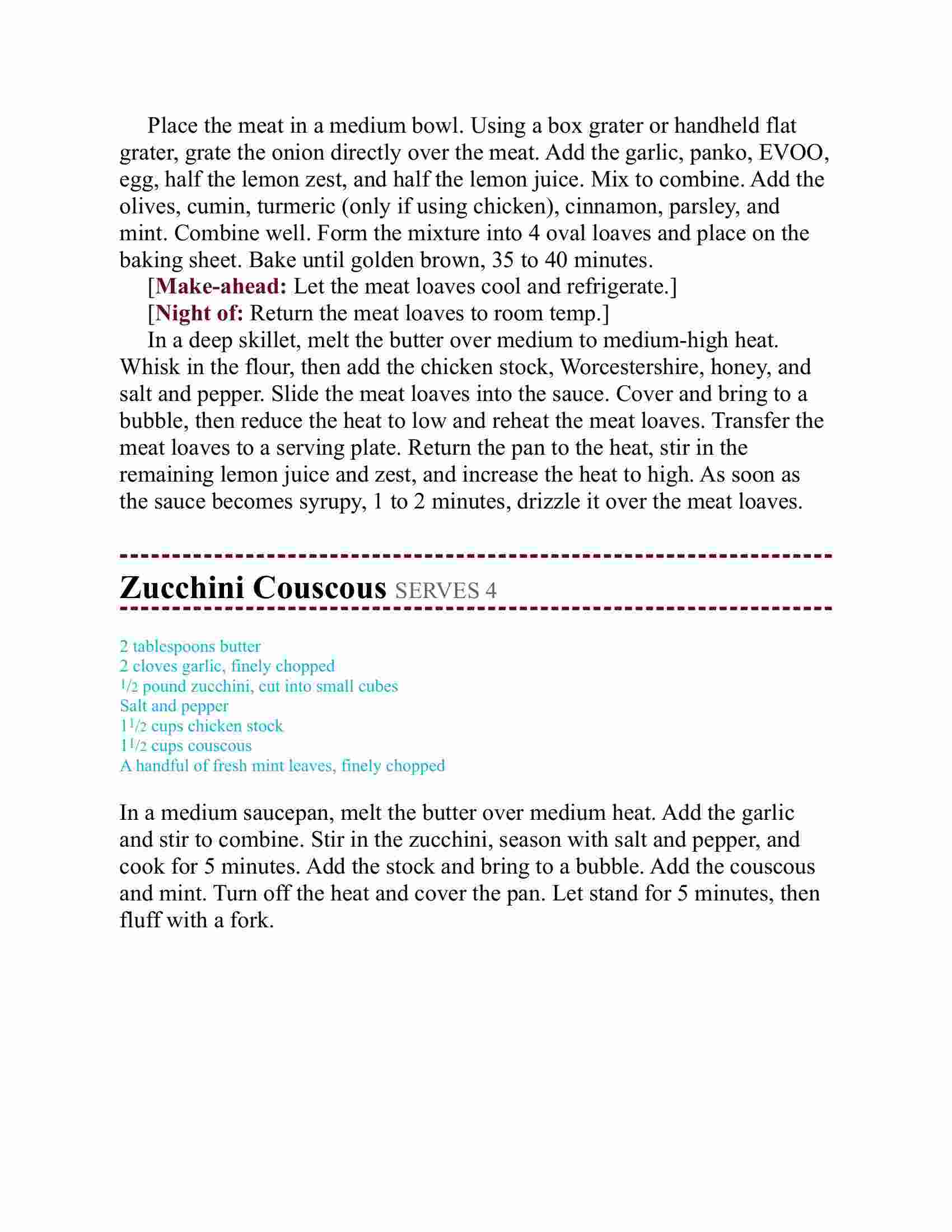 Place the meat in a medium bowl. Using a box grater or handheld flat grater, grate the onion directly over the meat. Add the garlic, panko, EVOO, egg, half the lemon zest, and half the lemon juice. Mix to combine. Add the olives, cumin, turmeric (only if using chicken), cinnamon, parsley, and mint. Combine well. Form the mixture into 4 oval loaves and place on the baking sheet. Bake until golden brown, 35 to 40 minutes.

[Make-ahead: Let the meat loaves cool and refrigerate.]

[Night of: Return the meat loaves to room temp.]

In a deep skillet, melt the butter over medium to medium-high heat. Whisk in the flour, then add the chicken stock, Worcestershire, honey, and salt and pepper. Slide the meat loaves into the sauce. Cover and bring to a bubble, then reduce the heat to low and reheat the meat loaves. Transfer the meat loaves to a serving plate. Return the pan to the heat, stir in the remaining lemon juice and zest, and increase the heat to high. As soon as the sauce becomes syrupy, 1 to 2 minutes, drizzle it over the meat loaves.

Zucchini Couscous SERVES 4

2 tablespoons butter
2 cloves garlic, finely chopped
$\frac{1}{2}$ pound zucchini, cut into small cubes
Salt and pepper
$1\frac{1}{2}$ cups chicken stock
$1\frac{1}{2}$ cups couscous
A handful of fresh mint leaves, finely chopped

In a medium saucepan, melt the butter over medium heat. Add the garlic and stir to combine. Stir in the zucchini, season with salt and pepper, and cook for 5 minutes. Add the stock and bring to a bubble. Add the couscous and mint. Turn off the heat and cover the pan. Let stand for 5 minutes, then fluff with a fork.